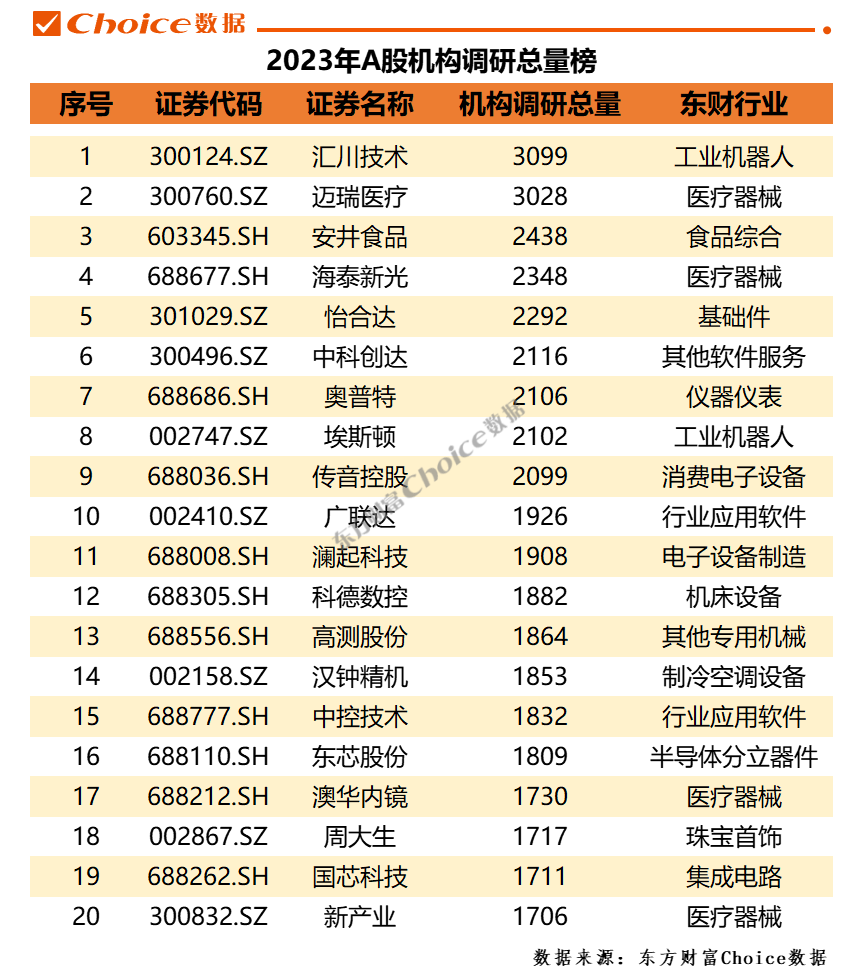 Choice数据

2023年A股机构调研总量榜

| 序号 | 证券代码 | 证券名称 | 机构调研总量 | 东财行业 |
|---|---|---|---|---|
| 1 | 300124.SZ | 汇川技术 | 3099 | 工业机器人 |
| 2 | 300760.SZ | 迈瑞医疗 | 3028 | 医疗器械 |
| 3 | 603345.SH | 安井食品 | 2438 | 食品综合 |
| 4 | 688677.SH | 海泰新光 | 2348 | 医疗器械 |
| 5 | 301029.SZ | 怡合达 | 2292 | 基础件 |
| 6 | 300496.SZ | 中科创达 | 2116 | 其他软件服务 |
| 7 | 688686.SH | 奥普特 | 2106 | 仪器仪表 |
| 8 | 002747.SZ | 埃斯顿 | 2102 | 工业机器人 |
| 9 | 688036.SH | 传音控股 | 2099 | 消费电子设备 |
| 10 | 002410.SZ | 广联达 | 1926 | 行业应用软件 |
| 11 | 688008.SH | 澜起科技 | 1908 | 电子设备制造 |
| 12 | 688305.SH | 科德数控 | 1882 | 机床设备 |
| 13 | 688556.SH | 高测股份 | 1864 | 其他专用机械 |
| 14 | 002158.SZ | 汉钟精机 | 1853 | 制冷空调设备 |
| 15 | 688777.SH | 中控技术 | 1832 | 行业应用软件 |
| 16 | 688110.SH | 东芯股份 | 1809 | 半导体分立器件 |
| 17 | 688212.SH | 澳华内镜 | 1730 | 医疗器械 |
| 18 | 002867.SZ | 周大生 | 1717 | 珠宝首饰 |
| 19 | 688262.SH | 国芯科技 | 1711 | 集成电路 |
| 20 | 300832.SZ | 新产业 | 1706 | 医疗器械 |

东方财富Choice数据

数据来源：东方财富Choice数据